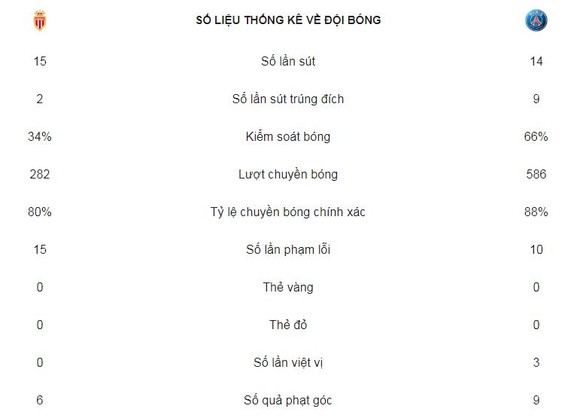 | | SỐ LIỆU THỐNG KÊ VỀ ĐỘI BÓNG | |
|---|---|---|
| 15 | Số lần sút | 14 |
| 2 | Số lần sút trúng đích | 9 |
| 34% | Kiểm soát bóng | 66% |
| 282 | Lượt chuyền bóng | 586 |
| 80% | Tỷ lệ chuyền bóng chính xác | 88% |
| 15 | Số lần phạm lỗi | 10 |
| 0 | Thẻ vàng | 0 |
| 0 | Thẻ đỏ | 0 |
| 0 | Số lần việt vị | 3 |
| 6 | Số quả phạt góc | 9 |